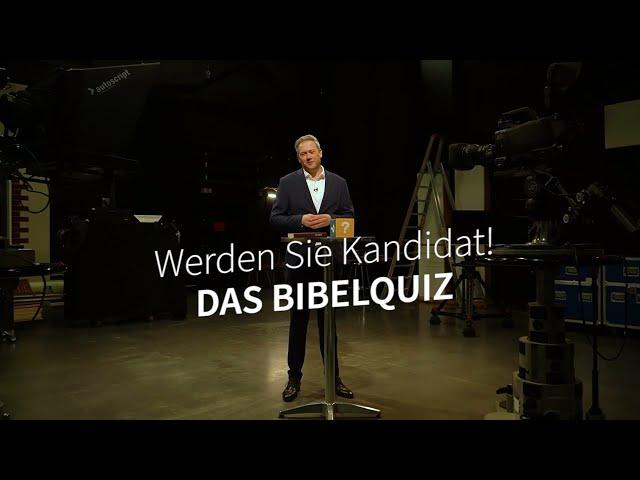 autoscript

?

Werden Sie Kandidat!
DAS BIBELQUIZ